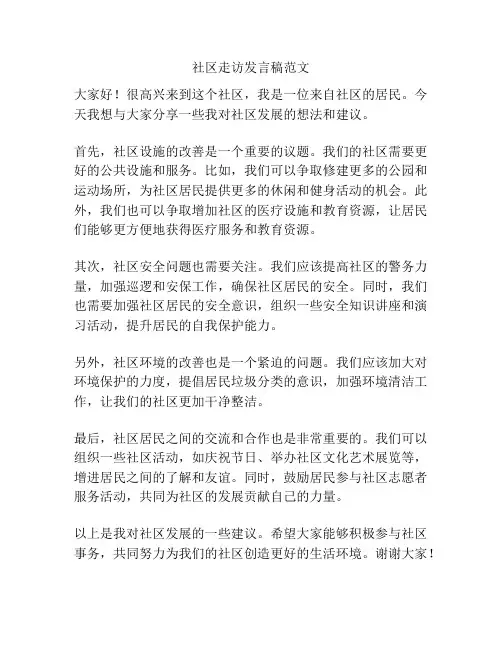 社区走访发言稿范文

大家好！很高兴来到这个社区，我是一位来自社区的居民。今天我想与大家分享一些我对社区发展的想法和建议。

首先，社区设施的改善是一个重要的议题。我们的社区需要更好的公共设施和服务。比如，我们可以争取修建更多的公园和运动场所，为社区居民提供更多的休闲和健身活动的机会。此外，我们也可以争取增加社区的医疗设施和教育资源，让居民们能够更方便地获得医疗服务和教育资源。

其次，社区安全问题也需要关注。我们应该提高社区的警务力量，加强巡逻和安保工作，确保社区居民的安全。同时，我们也需要加强社区居民的安全意识，组织一些安全知识讲座和演习活动，提升居民的自我保护能力。

另外，社区环境的改善也是一个紧迫的问题。我们应该加大对环境保护的力度，提倡居民垃圾分类的意识，加强环境清洁工作，让我们的社区更加干净整洁。

最后，社区居民之间的交流和合作也是非常重要的。我们可以组织一些社区活动，如庆祝节日、举办社区文化艺术展览等，增进居民之间的了解和友谊。同时，鼓励居民参与社区志愿者服务活动，共同为社区的发展贡献自己的力量。

以上是我对社区发展的一些建议。希望大家能够积极参与社区事务，共同努力为我们的社区创造更好的生活环境。谢谢大家！